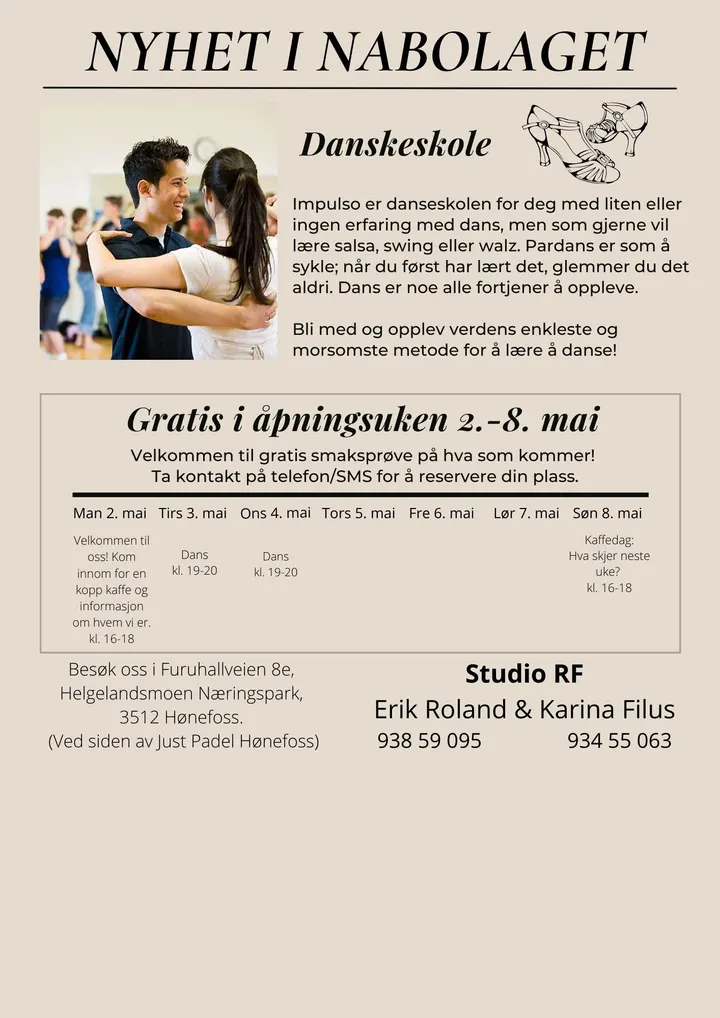 NYHET I NABOLAGET

Danskeskole

Impulso er danseskolen for deg med liten eller ingen erfaring med dans, men som gjerne vil lære salsa, swing eller walz. Pardans er som å sykle; når du først har lært det, glemmer du det aldri. Dans er noe alle fortjener å oppleve.

Bli med og opplev verdens enkleste og morsomste metode for å lære å danse!

Gratis i åpningsuken 2.-8. mai

Velkommen til gratis smaksprøve på hva som kommer!
Ta kontakt på telefon/SMS for å reservere din plass.

| Man 2. mai | Tirs 3. mai | Ons 4. mai | Tors 5. mai | Fre 6. mai | Lør 7. mai | Søn 8. mai |
|---|---|---|---|---|---|---|
| Velkommen til oss! Kom innom for en kopp kaffe og informasjon om hvem vi er. kl. 16-18 | Dans kl. 19-20 | Dans kl. 19-20 | | | | Kaffedag: Hva skjer neste uke? kl. 16-18 |

Besøk oss i Furuhallveien 8e, Helgelandsmoen Næringspark, 3512 Hønefoss. (Ved siden av Just Padel Hønefoss)

Studio RF
Erik Roland & Karina Filus
938 59 095 934 55 063